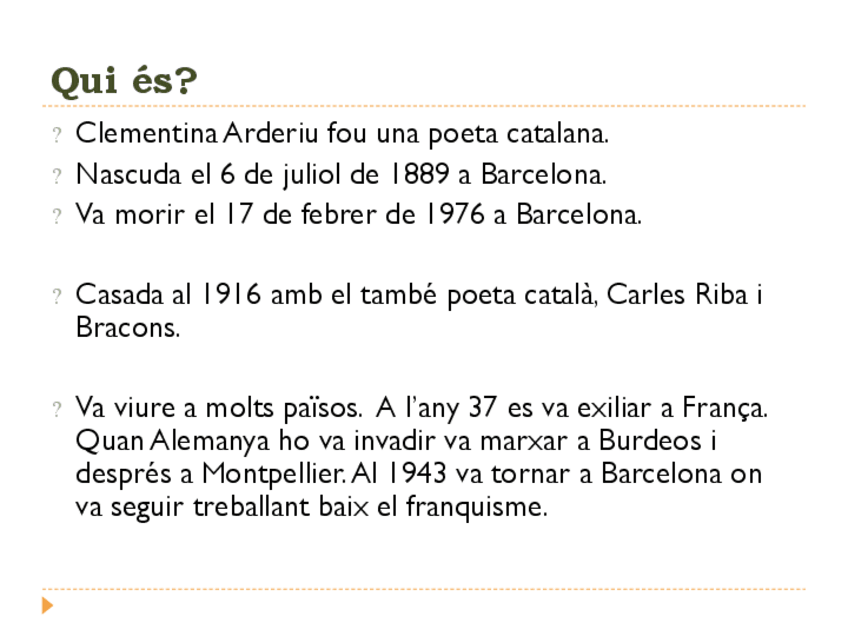 Qui és?

? Clementina Arderiu fou una poeta catalana.
? Nascuda el 6 de juliol de 1889 a Barcelona.
? Va morir el 17 de febrer de 1976 a Barcelona.

? Casada al 1916 amb el també poeta català, Carles Riba i Bracons.

? Va viure a molts països. A l'any 37 es va exiliar a França. Quan Alemanya ho va invadir va marxar a Burdeos i després a Montpellier. Al 1943 va tornar a Barcelona on va seguir treballant baix el franquisme.